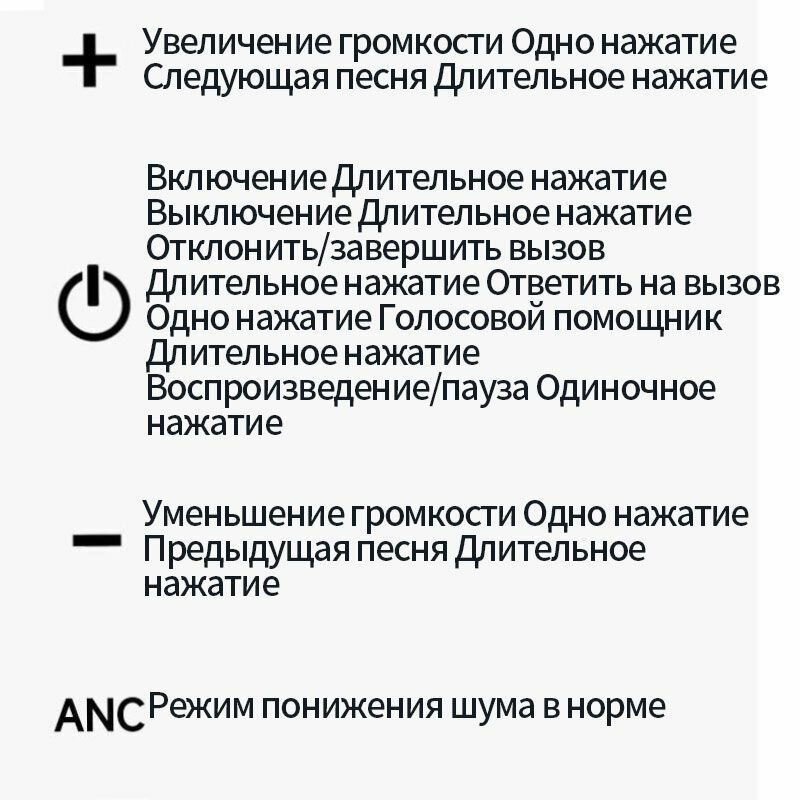 + Увеличение громкости Одно нажатие Следующая песня Длительное нажатие

Включение Длительное нажатие Выключение Длительное нажатие Отклонить/завершить вызов Длительное нажатие Ответить на вызов Одно нажатие Голосовой помощник Длительное нажатие Воспроизведение/пауза Одиночное нажатие

— Уменьшение громкости Одно нажатие Предыдущая песня Длительное нажатие

ANC Режим понижения шума в норме